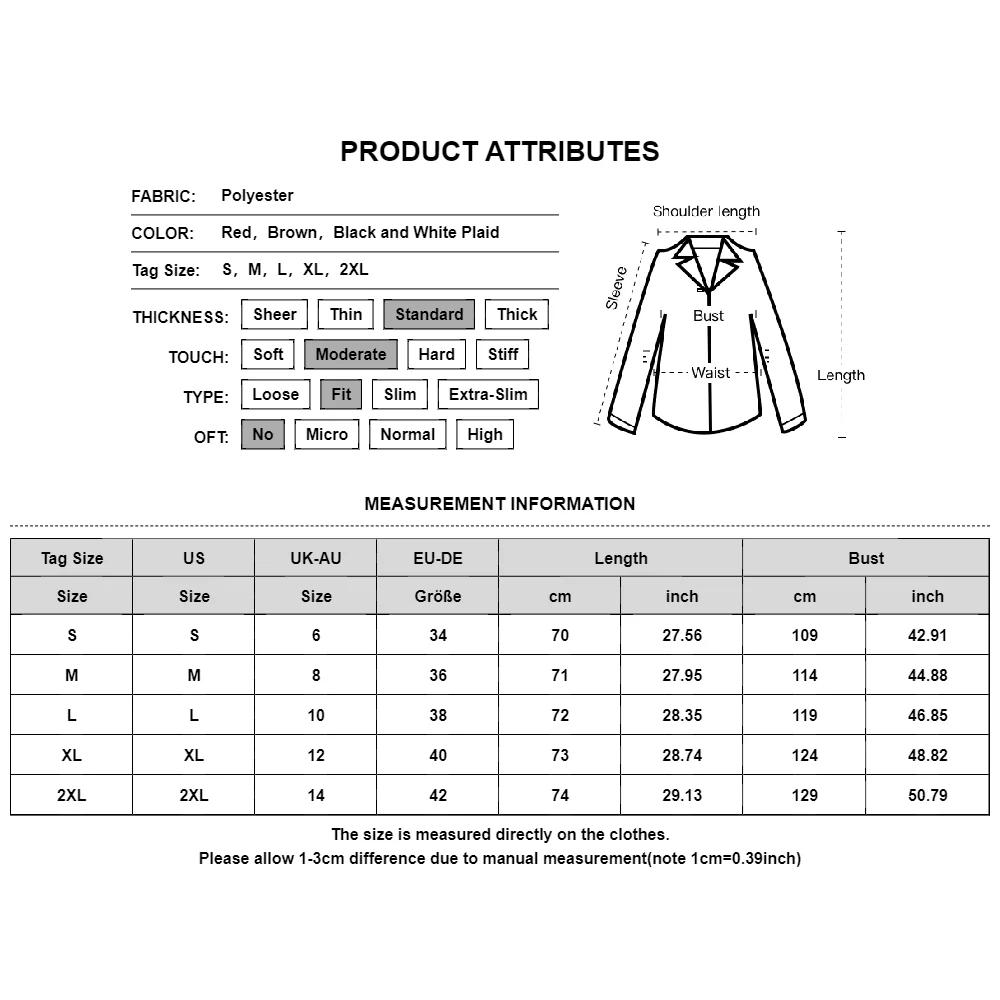 PRODUCT ATTRIBUTES

FABRIC: Polyester

COLOR: Red, Brown, Black and White Plaid

Tag Size: S, M, L, XL, 2XL

THICKNESS: Sheer Thin Standard Thick

TOUCH: Soft Moderate Hard Stiff

TYPE: Loose Fit Slim Extra-Slim

OFT: No Micro Normal High

Shoulder length
Sleeve
Bust
Waist
Length

MEASUREMENT INFORMATION

| Tag Size | US | UK-AU | EU-DE | Length | | Bust | |
|---|---|---|---|---|---|---|---|
| Size | Size | Size | Größe | cm | inch | cm | inch |
| S | S | 6 | 34 | 70 | 27.56 | 109 | 42.91 |
| M | M | 8 | 36 | 71 | 27.95 | 114 | 44.88 |
| L | L | 10 | 38 | 72 | 28.35 | 119 | 46.85 |
| XL | XL | 12 | 40 | 73 | 28.74 | 124 | 48.82 |
| 2XL | 2XL | 14 | 42 | 74 | 29.13 | 129 | 50.79 |

The size is measured directly on the clothes.
Please allow 1-3cm difference due to manual measurement(note 1cm=0.39inch)